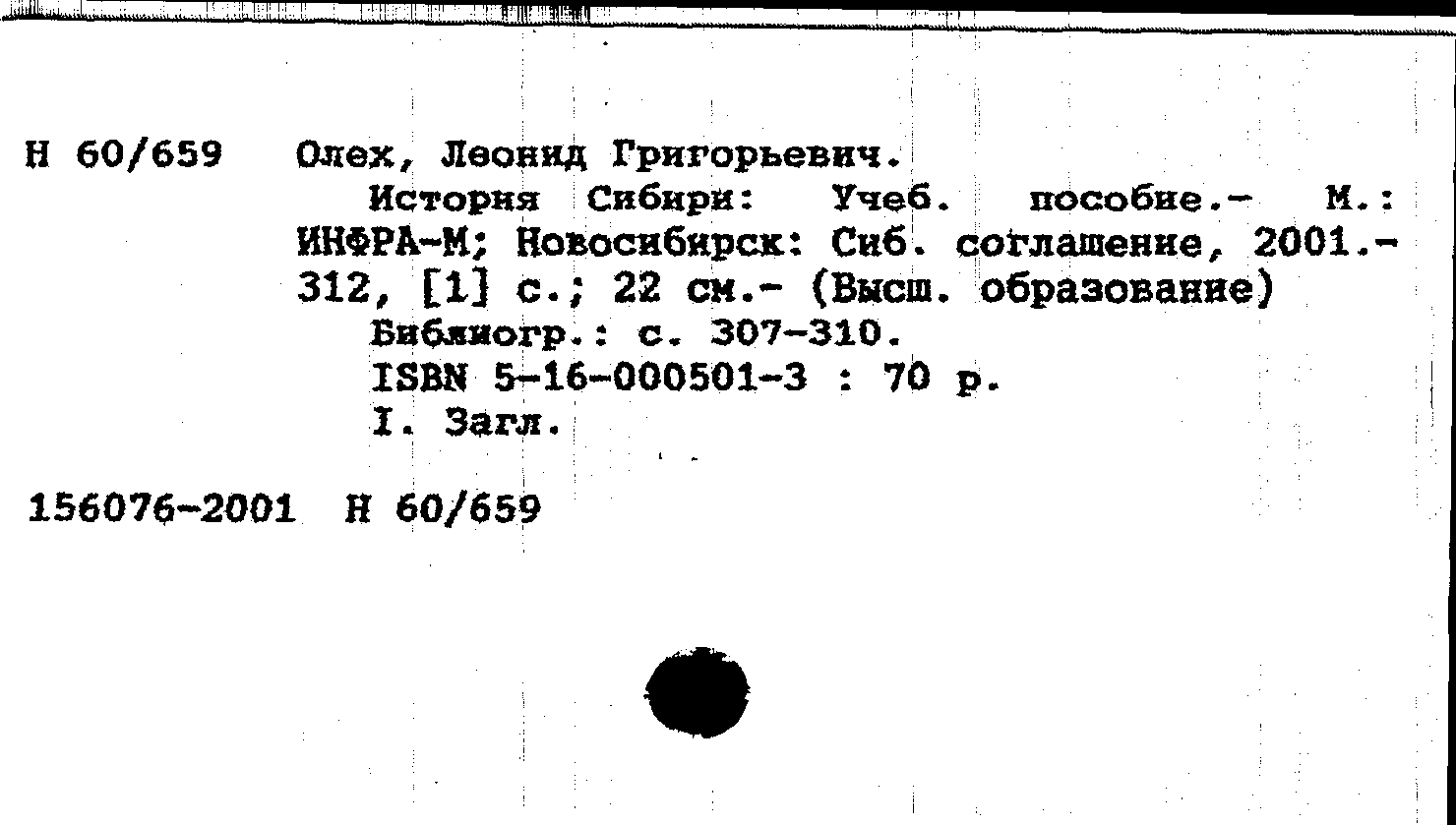 Н 60/659 Олех, Леонид Григорьевич.

История Сибири: Учеб. пособие.- М.: ИНФРА-М; Новосибирск: Сиб. соглашение, 2001.- 312, [1] с.; 22 см.- (Высш. образование)

Библиогр.: с. 307-310.

ISBN 5-16-000501-3 : 70 р.

I. Загл.

156076-2001 Н 60/659